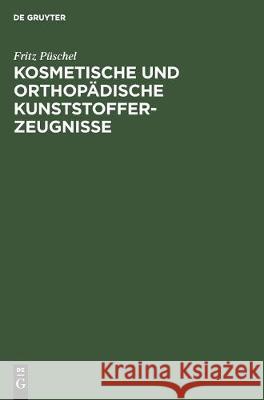 DE GRUYTER

Fritz Püschel

KOSMETISCHE UND ORTHOPÄDISCHE KUNSTSTOFFERZEUGNISSE

DE G

Kraina Książek